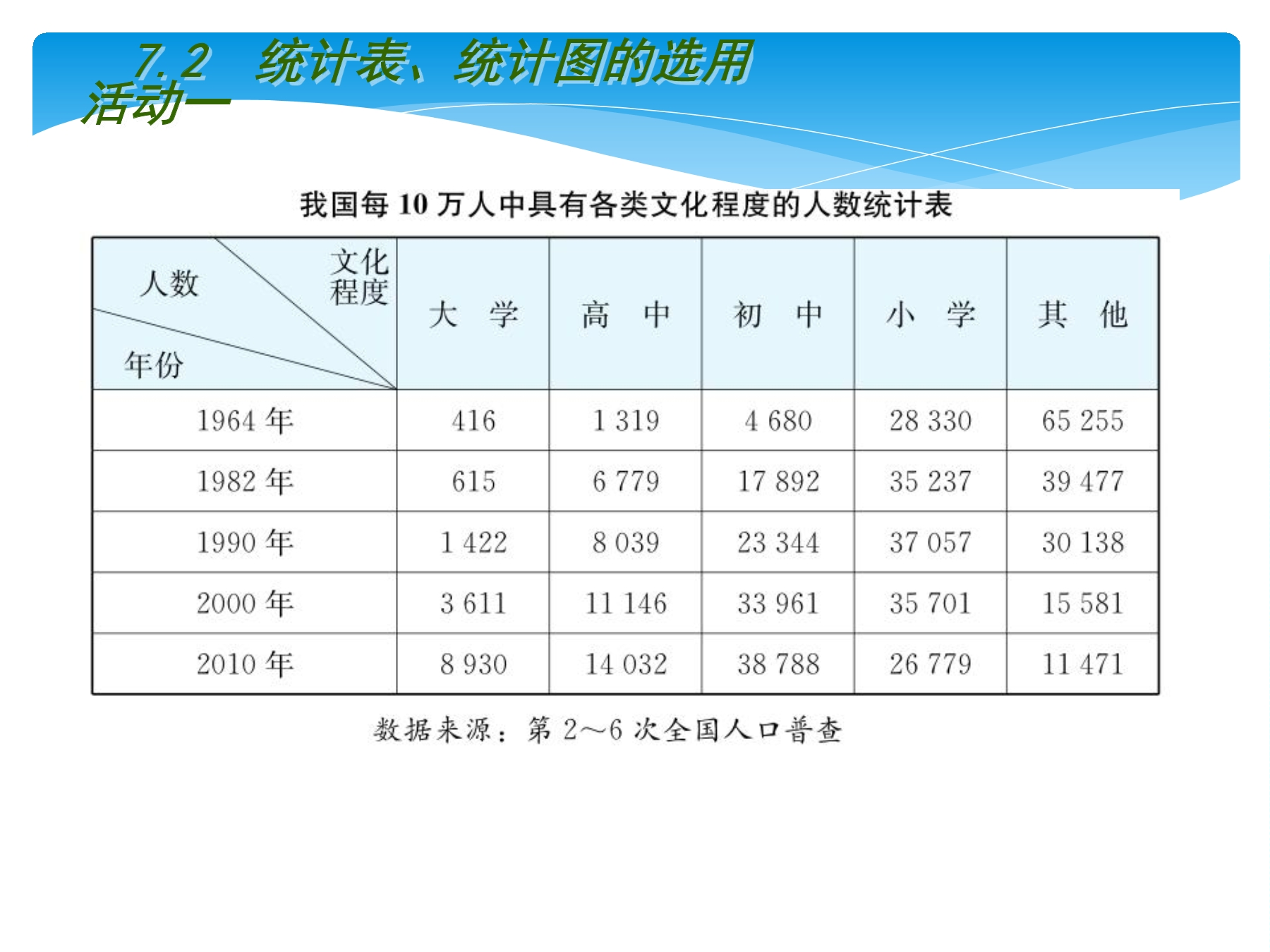 7.2 统计表、统计图的选用

活动一

我国每 10 万人中具有各类文化程度的人数统计表

| 人数 文化程度 年份 | 大 学 | 高 中 | 初 中 | 小 学 | 其 他 |
|---|---|---|---|---|---|
| 1964 年 | 416 | 1 319 | 4 680 | 28 330 | 65 255 |
| 1982 年 | 615 | 6 779 | 17 892 | 35 237 | 39 477 |
| 1990 年 | 1 422 | 8 039 | 23 344 | 37 057 | 30 138 |
| 2000 年 | 3 611 | 11 146 | 33 961 | 35 701 | 15 581 |
| 2010 年 | 8 930 | 14 032 | 38 788 | 26 779 | 11 471 |

数据来源：第 2～6 次全国人口普查